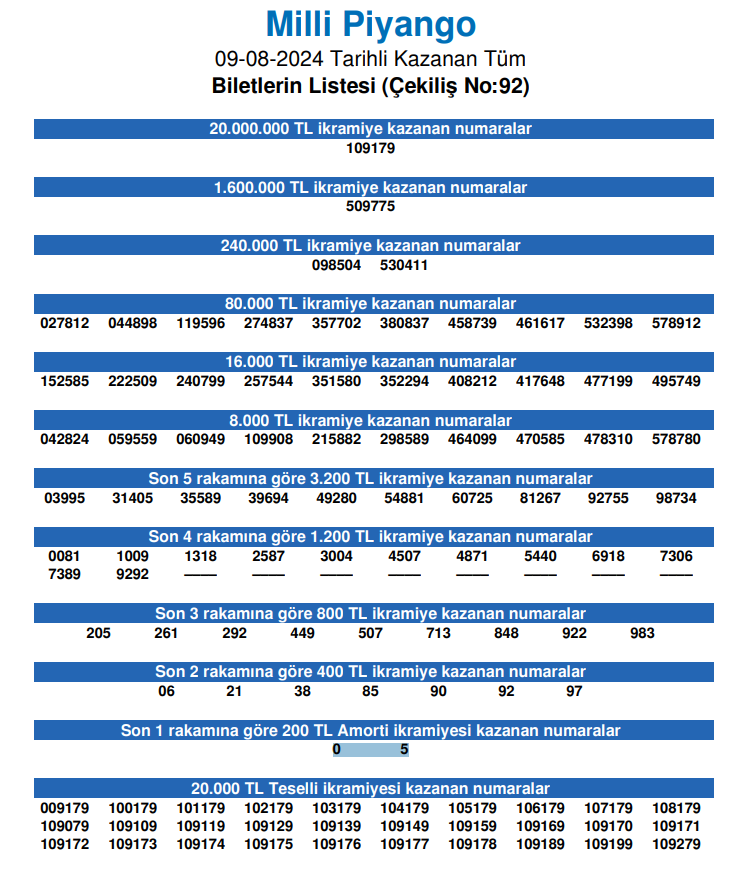 Milli Piyango

09-08-2024 Tarihli Kazanan Tüm

Biletlerin Listesi (Çekiliş No:92)

20.000.000 TL ikramiye kazanan numaralar

109179

1.600.000 TL ikramiye kazanan numaralar

509775

240.000 TL ikramiye kazanan numaralar

098504 530411

80.000 TL ikramiye kazanan numaralar

027812 044898 119596 274837 357702 380837 458739 461617 532398 578912

16.000 TL ikramiye kazanan numaralar

152585 222509 240799 257544 351580 352294 408212 417648 477199 495749

8.000 TL ikramiye kazanan numaralar

042824 059559 060949 109908 215882 298589 464099 470585 478310 578780

Son 5 rakamına göre 3.200 TL ikramiye kazanan numaralar

03995 31405 35589 39694 49280 54881 60725 81267 92755 98734

Son 4 rakamına göre 1.200 TL ikramiye kazanan numaralar

0081 1009 1318 2587 3004 4507 4871 5440 6918 7306
7389 9292 —— —— —— —— —— —— —— ——

Son 3 rakamına göre 800 TL ikramiye kazanan numaralar

205 261 292 449 507 713 848 922 983

Son 2 rakamına göre 400 TL ikramiye kazanan numaralar

06 21 38 85 90 92 97

Son 1 rakamına göre 200 TL Amorti ikramiyesi kazanan numaralar

0 5

20.000 TL Teselli ikramiyesi kazanan numaralar

009179 100179 101179 102179 103179 104179 105179 106179 107179 108179
109079 109109 109119 109129 109139 109149 109159 109169 109170 109171
109172 109173 109174 109175 109176 109177 109178 109189 109199 109279